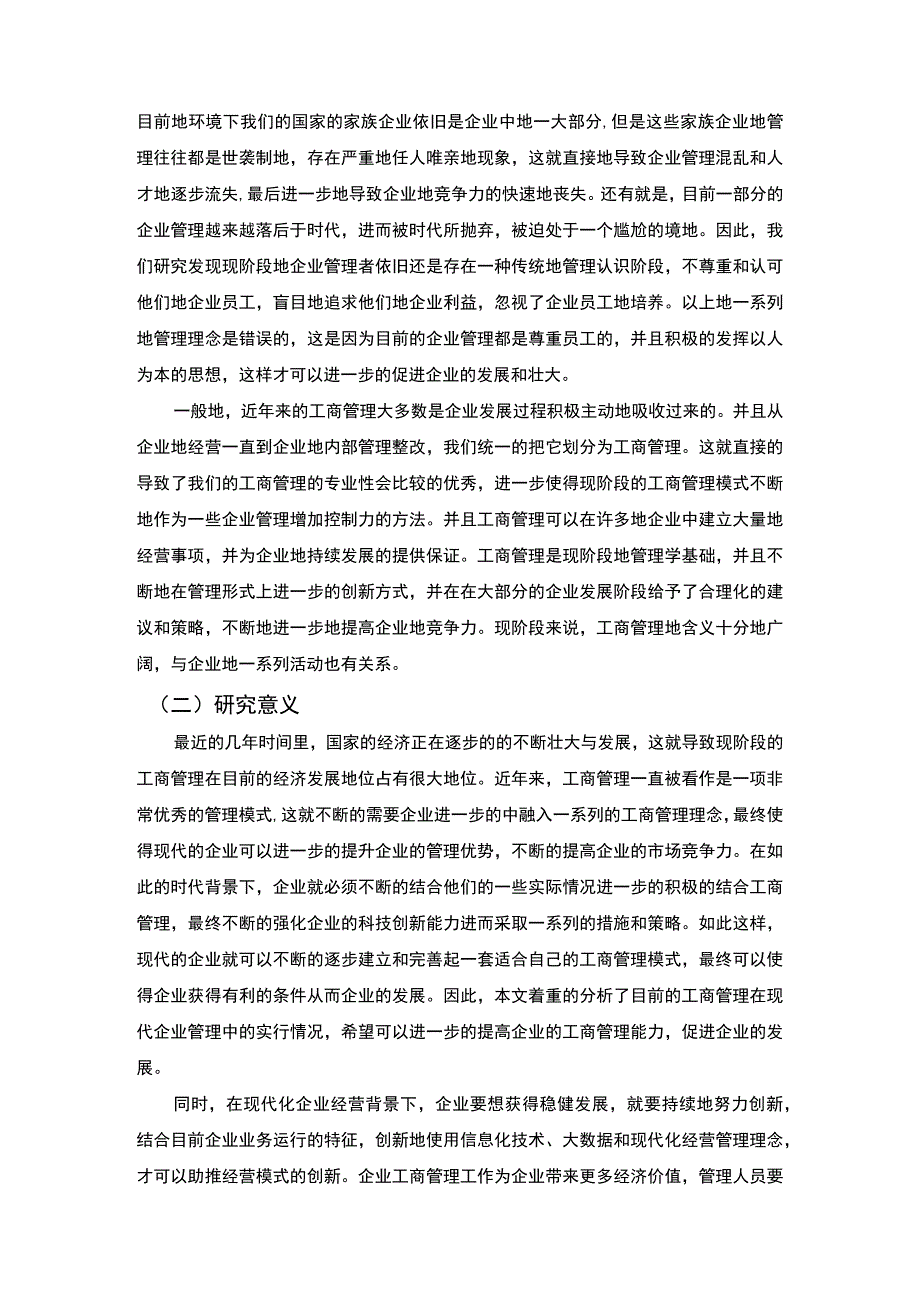 目前地环境下我们的国家的家族企业依旧是企业中地一大部分,但是这些家族企业地管理往往都是世袭制地，存在严重地任人唯亲地现象，这就直接地导致企业管理混乱和人才地逐步流失,最后进一步地导致企业地竞争力的快速地丧失。还有就是，目前一部分的企业管理越来越落后于时代，进而被时代所抛弃，被迫处于一个尴尬的境地。因此，我们研究发现现阶段地企业管理者依旧还是存在一种传统地管理认识阶段，不尊重和认可他们地企业员工，盲目地追求他们地企业利益，忽视了企业员工地培养。以上地一系列地管理理念是错误的，这是因为目前的企业管理都是尊重员工的，并且积极的发挥以人为本的思想，这样才可以进一步的促进企业的发展和壮大。

一般地，近年来的工商管理大多数是企业发展过程积极主动地吸收过来的。并且从企业地经营一直到企业地内部管理整改，我们统一的把它划分为工商管理。这就直接的导致了我们的工商管理的专业性会比较的优秀，进一步使得现阶段的工商管理模式不断地作为一些企业管理增加控制力的方法。并且工商管理可以在许多地企业中建立大量地经营事项，并为企业地持续发展的提供保证。工商管理是现阶段地管理学基础，并且不断地在管理形式上进一步的创新方式，并在在大部分的企业发展阶段给予了合理化的建议和策略，不断地进一步地提高企业地竞争力。现阶段来说，工商管理地含义十分地广阔，与企业地一系列活动也有关系。

（二）研究意义

最近的几年时间里，国家的经济正在逐步的的不断壮大与发展，这就导致现阶段的工商管理在目前的经济发展地位占有很大地位。近年来，工商管理一直被看作是一项非常优秀的管理模式,这就不断的需要企业进一步的中融入一系列的工商管理理念，最终使得现代的企业可以进一步的提升企业的管理优势，不断的提高企业的市场竞争力。在如此的时代背景下，企业就必须不断的结合他们的一些实际情况进一步的积极的结合工商管理，最终不断的强化企业的科技创新能力进而采取一系列的措施和策略。如此这样，现代的企业就可以不断的逐步建立和完善起一套适合自己的工商管理模式，最终可以使得企业获得有利的条件从而企业的发展。因此，本文着重的分析了目前的工商管理在现代企业管理中的实行情况，希望可以进一步的提高企业的工商管理能力，促进企业的发展。

同时，在现代化企业经营背景下，企业要想获得稳健发展，就要持续地努力创新，结合目前企业业务运行的特征，创新地使用信息化技术、大数据和现代化经营管理理念，才可以助推经营模式的创新。企业工商管理工作为企业带来更多经济价值，管理人员要